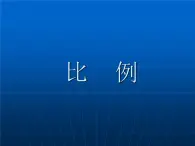 比　例